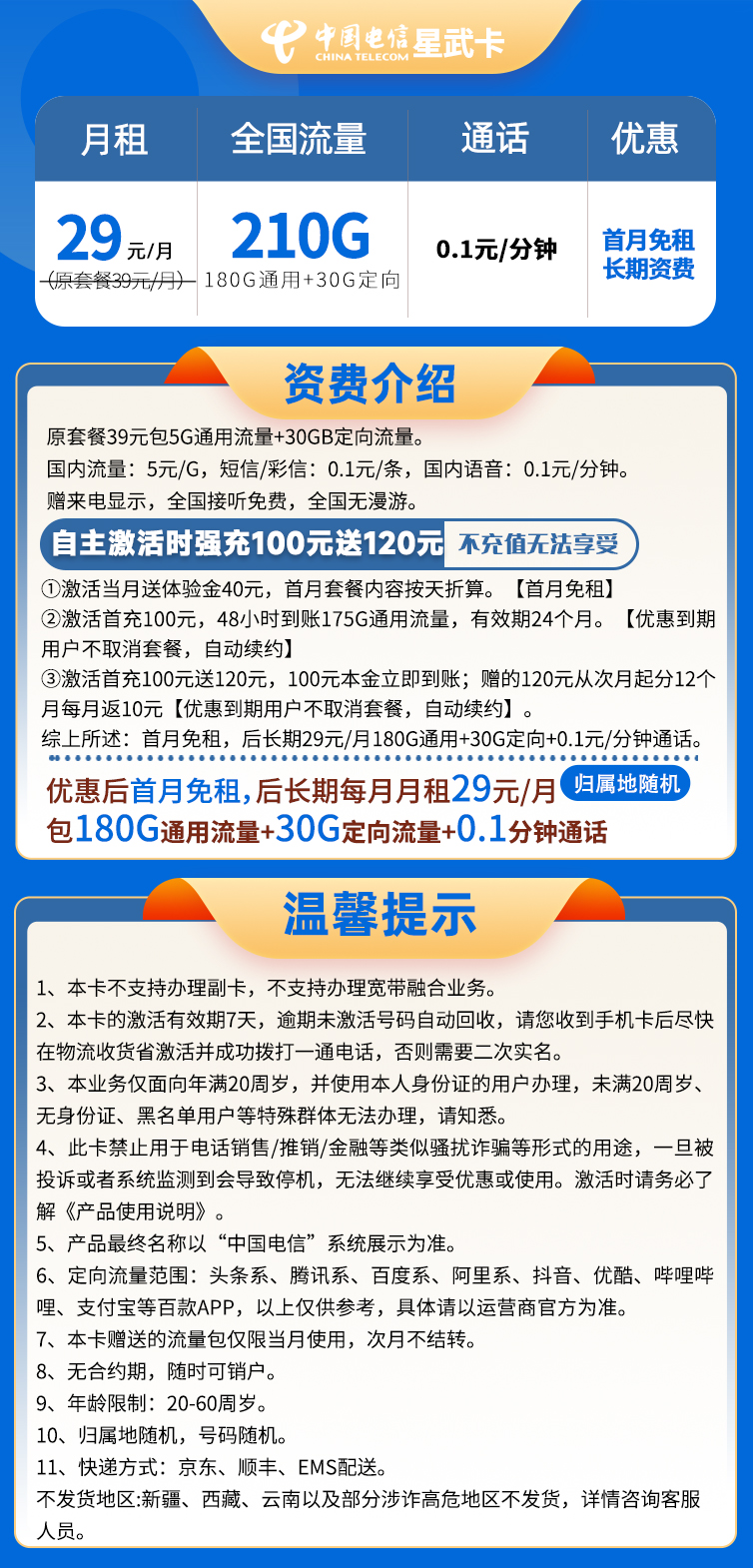 中国电信 CHINA TELECOM 星武卡

| 月租 | 全国流量 | 通话 | 优惠 |
|---|---|---|---|
| 29元/月 (原套餐39元/月) | 210G 180G通用+30G定向 | 0.1元/分钟 | 首月免租 长期资费 |

资费介绍

原套餐39元包5G通用流量+30GB定向流量。
国内流量：5元/G，短信/彩信：0.1元/条，国内语音：0.1元/分钟。
赠来电显示，全国接听免费，全国无漫游。

自主激活时强充100元送120元 不充值无法享受

①激活当月送体验金40元，首月套餐内容按天折算。【首月免租】
②激活首充100元，48小时到账175G通用流量，有效期24个月。【优惠到期用户不取消套餐，自动续约】
③激活首充100元送120元，100元本金立即到账；赠的120元从次月起分12个月每月返10元【优惠到期用户不取消套餐，自动续约】。
综上所述：首月免租，后长期29元/月180G通用+30G定向+0.1元/分钟通话。

优惠后首月免租,后长期每月月租29元/月 归属地随机
包180G通用流量+30G定向流量+0.1分钟通话

温馨提示

1、本卡不支持办理副卡，不支持办理宽带融合业务。
2、本卡的激活有效期7天，逾期未激活号码自动回收，请您收到手机卡后尽快在物流收货省激活并成功拨打一通电话，否则需要二次实名。
3、本业务仅面向年满20周岁，并使用本人身份证的用户办理，未满20周岁、无身份证、黑名单用户等特殊群体无法办理，请知悉。
4、此卡禁止用于电话销售/推销/金融等类似骚扰诈骗等形式的用途，一旦被投诉或者系统监测到会导致停机，无法继续享受优惠或使用。激活时请务必了解《产品使用说明》。
5、产品最终名称以“中国电信”系统展示为准。
6、定向流量范围：头条系、腾讯系、百度系、阿里系、抖音、优酷、哔哩哔哩、支付宝等百款APP，以上仅供参考，具体请以运营商官方为准。
7、本卡赠送的流量包仅限当月使用，次月不结转。
8、无合约期，随时可销户。
9、年龄限制：20-60周岁。
10、归属地随机，号码随机。
11、快递方式：京东、顺丰、EMS配送。
不发货地区:新疆、西藏、云南以及部分涉诈高危地区不发货，详情咨询客服人员。